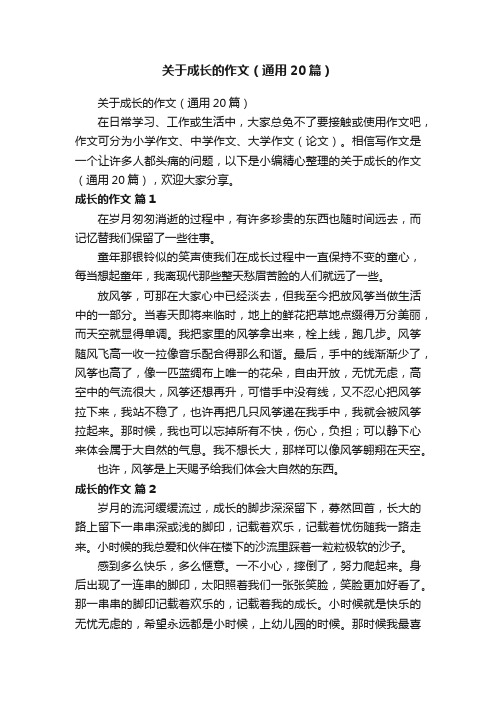 关于成长的作文（通用20篇）

关于成长的作文（通用20篇）

在日常学习、工作或生活中，大家总免不了要接触或使用作文吧，作文可分为小学作文、中学作文、大学作文（论文）。相信写作文是一个让许多人都头痛的问题，以下是小编精心整理的关于成长的作文（通用20篇），欢迎大家分享。

成长的作文 篇1

在岁月匆匆消逝的过程中，有许多珍贵的东西也随时间远去，而记忆替我们保留了一些往事。

童年那银铃似的笑声使我们在成长过程中一直保持不变的童心，每当想起童年，我离现代那些整天愁眉苦脸的人们就远了一些。

放风筝，可那在大家心中已经淡去，但我至今把放风筝当做生活中的一部分。当春天即将来临时，地上的鲜花把草地点缀得万分美丽，而天空就显得单调。我把家里的风筝拿出来，栓上线，跑几步。风筝随风飞高一收一拉像音乐配合得那么和谐。最后，手中的线渐渐少了，风筝也高了，像一匹蓝绸布上唯一的花朵，自由开放，无忧无虑，高空中的气流很大，风筝还想再升，可惜手中没有线，又不忍心把风筝拉下来，我站不稳了，也许再把几只风筝递在我手中，我就会被风筝拉起来。那时候，我也可以忘掉所有不快，伤心，负担；可以静下心来体会属于大自然的气息。我不想长大，那样可以像风筝翱翔在天空。

也许，风筝是上天赐予给我们体会大自然的东西。

成长的作文 篇2

岁月的流河缓缓流过，成长的脚步深深留下，蓦然回首，长大的路上留下一串串深或浅的脚印，记载着欢乐，记载着忧伤随我一路走来。小时候的我总爱和伙伴在楼下的沙流里踩着一粒粒极软的沙子。

感到多么快乐，多么惬意。一不小心，摔倒了，努力爬起来。身后出现了一连串的脚印，太阳照着我们一张张笑脸，笑脸更加好看了。那一串串的脚印记载着欢乐的，记载着我的成长。小时候就是快乐的无忧无虑的，希望永远都是小时候，上幼儿园的时候。那时候我最喜